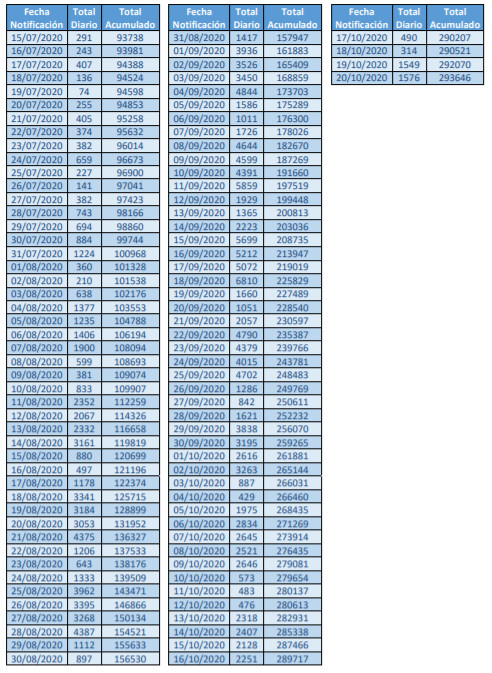 | Fecha Notificación | Total Diario | Total Acumulado |
|---|---|---|
| 15/07/2020 | 291 | 93738 |
| 16/07/2020 | 243 | 93981 |
| 17/07/2020 | 407 | 94388 |
| 18/07/2020 | 136 | 94524 |
| 19/07/2020 | 74 | 94598 |
| 20/07/2020 | 255 | 94853 |
| 21/07/2020 | 405 | 95258 |
| 22/07/2020 | 374 | 95632 |
| 23/07/2020 | 382 | 96014 |
| 24/07/2020 | 659 | 96673 |
| 25/07/2020 | 227 | 96900 |
| 26/07/2020 | 141 | 97041 |
| 27/07/2020 | 382 | 97423 |
| 28/07/2020 | 743 | 98166 |
| 29/07/2020 | 694 | 98860 |
| 30/07/2020 | 884 | 99744 |
| 31/07/2020 | 1224 | 100968 |
| 01/08/2020 | 360 | 101328 |
| 02/08/2020 | 210 | 101538 |
| 03/08/2020 | 638 | 102176 |
| 04/08/2020 | 1377 | 103553 |
| 05/08/2020 | 1235 | 104788 |
| 06/08/2020 | 1406 | 106194 |
| 07/08/2020 | 1900 | 108094 |
| 08/08/2020 | 599 | 108693 |
| 09/08/2020 | 381 | 109074 |
| 10/08/2020 | 833 | 109907 |
| 11/08/2020 | 2352 | 112259 |
| 12/08/2020 | 2067 | 114326 |
| 13/08/2020 | 2332 | 116658 |
| 14/08/2020 | 3161 | 119819 |
| 15/08/2020 | 880 | 120699 |
| 16/08/2020 | 497 | 121196 |
| 17/08/2020 | 1178 | 122374 |
| 18/08/2020 | 3341 | 125715 |
| 19/08/2020 | 3184 | 128899 |
| 20/08/2020 | 3053 | 131952 |
| 21/08/2020 | 4375 | 136327 |
| 22/08/2020 | 1206 | 137533 |
| 23/08/2020 | 643 | 138176 |
| 24/08/2020 | 1333 | 139509 |
| 25/08/2020 | 3962 | 143471 |
| 26/08/2020 | 3395 | 146866 |
| 27/08/2020 | 3268 | 150134 |
| 28/08/2020 | 4387 | 154521 |
| 29/08/2020 | 1112 | 155633 |
| 30/08/2020 | 897 | 156530 |

| Fecha Notificación | Total Diario | Total Acumulado |
|---|---|---|
| 31/08/2020 | 1417 | 157947 |
| 01/09/2020 | 3936 | 161883 |
| 02/09/2020 | 3526 | 165409 |
| 03/09/2020 | 3450 | 168859 |
| 04/09/2020 | 4844 | 173703 |
| 05/09/2020 | 1586 | 175289 |
| 06/09/2020 | 1011 | 176300 |
| 07/09/2020 | 1726 | 178026 |
| 08/09/2020 | 4644 | 182670 |
| 09/09/2020 | 4599 | 187269 |
| 10/09/2020 | 4391 | 191660 |
| 11/09/2020 | 5859 | 197519 |
| 12/09/2020 | 1929 | 199448 |
| 13/09/2020 | 1365 | 200813 |
| 14/09/2020 | 2223 | 203036 |
| 15/09/2020 | 5699 | 208735 |
| 16/09/2020 | 5212 | 213947 |
| 17/09/2020 | 5072 | 219019 |
| 18/09/2020 | 6810 | 225829 |
| 19/09/2020 | 1660 | 227489 |
| 20/09/2020 | 1051 | 228540 |
| 21/09/2020 | 2057 | 230597 |
| 22/09/2020 | 4790 | 235387 |
| 23/09/2020 | 4379 | 239766 |
| 24/09/2020 | 4015 | 243781 |
| 25/09/2020 | 4702 | 248483 |
| 26/09/2020 | 1286 | 249769 |
| 27/09/2020 | 842 | 250611 |
| 28/09/2020 | 1621 | 252232 |
| 29/09/2020 | 3838 | 256070 |
| 30/09/2020 | 3195 | 259265 |
| 01/10/2020 | 2616 | 261881 |
| 02/10/2020 | 3263 | 265144 |
| 03/10/2020 | 887 | 266031 |
| 04/10/2020 | 429 | 266460 |
| 05/10/2020 | 1975 | 268435 |
| 06/10/2020 | 2834 | 271269 |
| 07/10/2020 | 2645 | 273914 |
| 08/10/2020 | 2521 | 276435 |
| 09/10/2020 | 2646 | 279081 |
| 10/10/2020 | 573 | 279654 |
| 11/10/2020 | 483 | 280137 |
| 12/10/2020 | 476 | 280613 |
| 13/10/2020 | 2318 | 282931 |
| 14/10/2020 | 2407 | 285338 |
| 15/10/2020 | 2128 | 287466 |
| 16/10/2020 | 2251 | 289717 |

| Fecha Notificación | Total Diario | Total Acumulado |
|---|---|---|
| 17/10/2020 | 490 | 290207 |
| 18/10/2020 | 314 | 290521 |
| 19/10/2020 | 1549 | 292070 |
| 20/10/2020 | 1576 | 293646 |